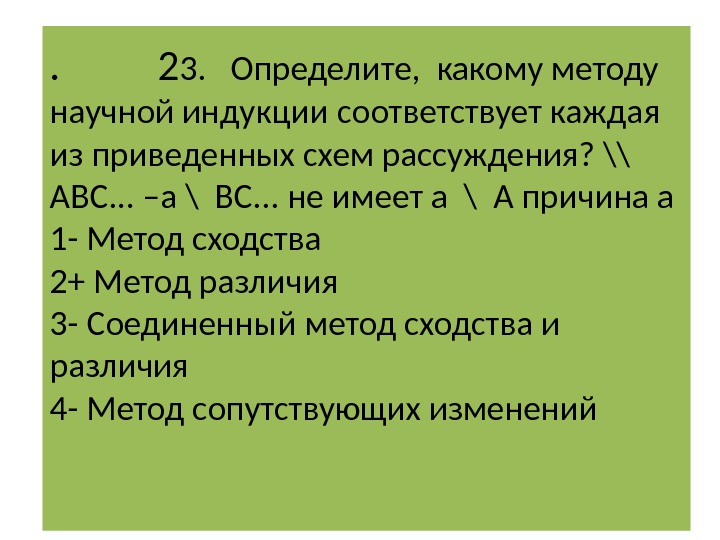 . 23. Определите, какому методу научной индукции соответствует каждая из приведенных схем рассуждения? \\ АВС… –а \ ВС… не имеет а \ А причина а
1- Метод сходства
2+ Метод различия
3- Соединенный метод сходства и различия
4- Метод сопутствующих изменений